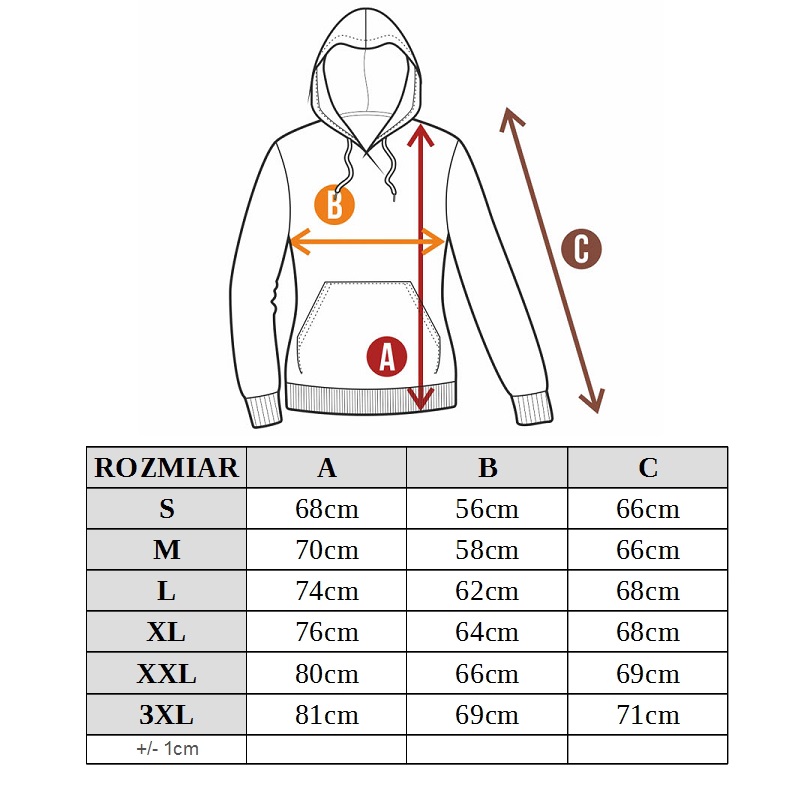 B

C

A

| ROZMIAR | A | B | C |
|---|---|---|---|
| S | 68cm | 56cm | 66cm |
| M | 70cm | 58cm | 66cm |
| L | 74cm | 62cm | 68cm |
| XL | 76cm | 64cm | 68cm |
| XXL | 80cm | 66cm | 69cm |
| 3XL | 81cm | 69cm | 71cm |
| +/- 1cm | | | |